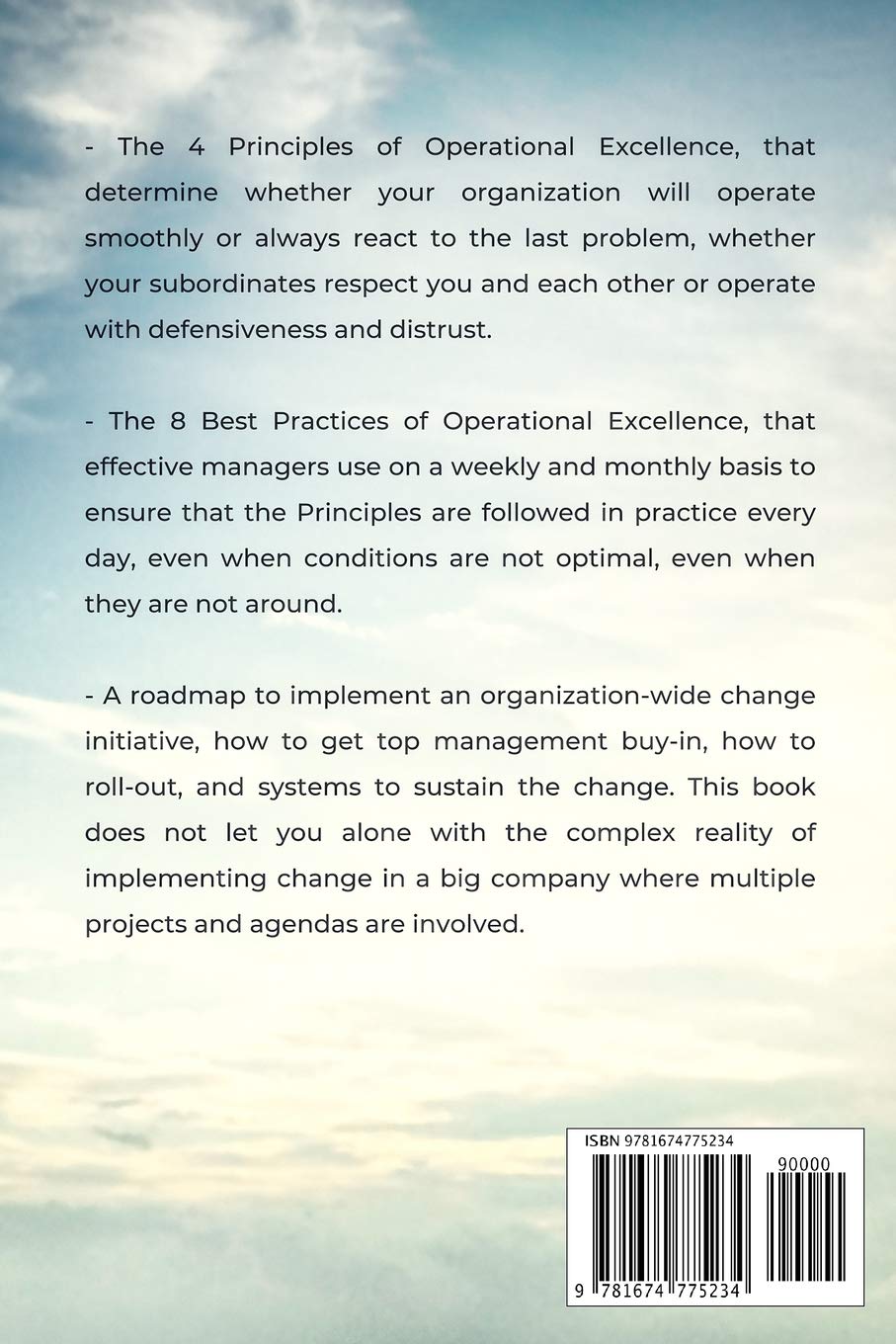 - The 4 Principles of Operational Excellence, that determine whether your organization will operate smoothly or always react to the last problem, whether your subordinates respect you and each other or operate with defensiveness and distrust.

- The 8 Best Practices of Operational Excellence, that effective managers use on a weekly and monthly basis to ensure that the Principles are followed in practice every day, even when conditions are not optimal, even when they are not around.

- A roadmap to implement an organization-wide change initiative, how to get top management buy-in, how to roll-out, and systems to sustain the change. This book does not let you alone with the complex reality of implementing change in a big company where multiple projects and agendas are involved.

ISBN 9781674775234

90000

9 781674 775234